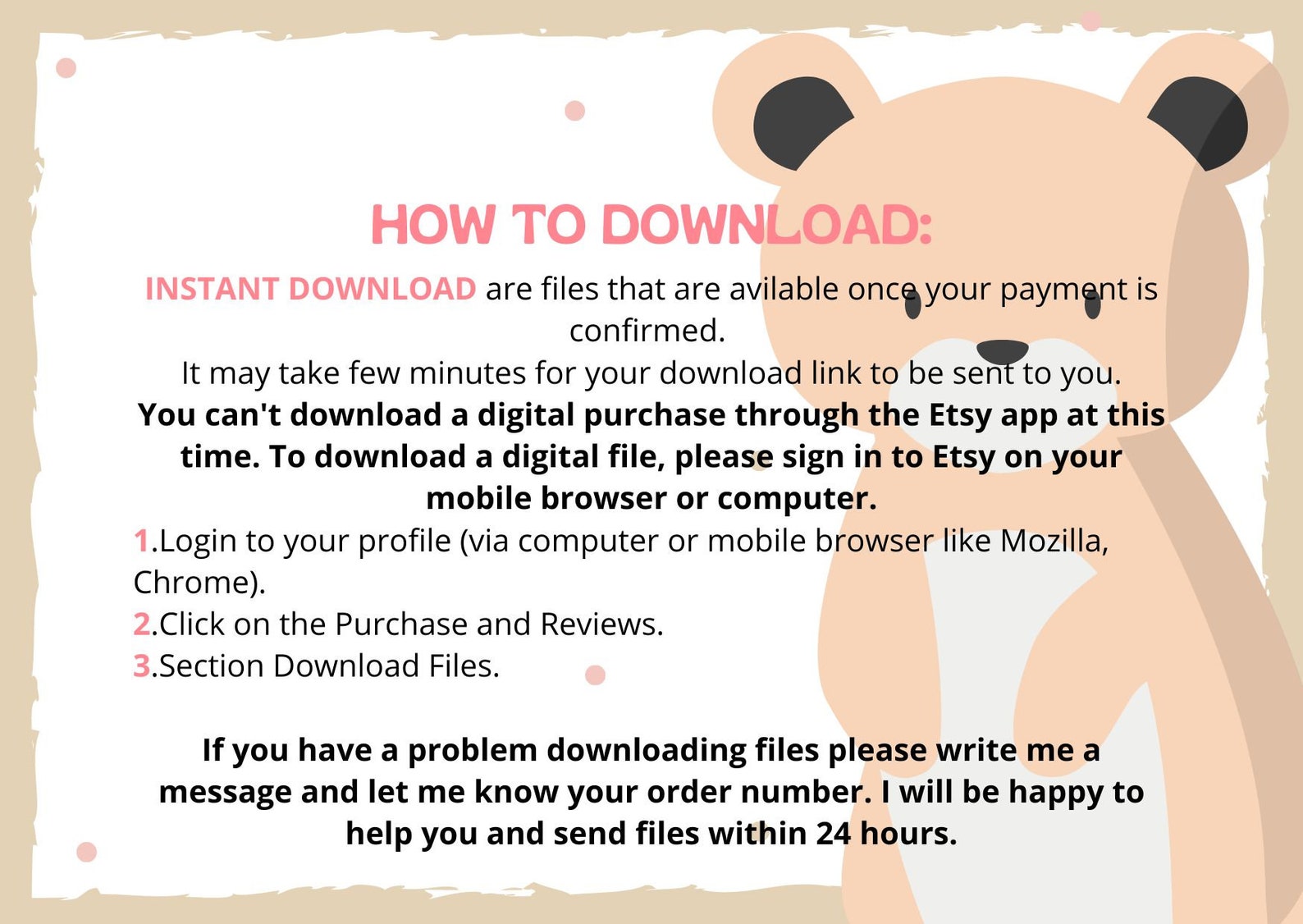 HOW TO DOWNLOAD:

INSTANT DOWNLOAD are files that are avilable once your payment is confirmed.

It may take few minutes for your download link to be sent to you.

You can't download a digital purchase through the Etsy app at this time. To download a digital file, please sign in to Etsy on your mobile browser or computer.

1.Login to your profile (via computer or mobile browser like Mozilla, Chrome).
2.Click on the Purchase and Reviews.
3.Section Download Files.

If you have a problem downloading files please write me a message and let me know your order number. I will be happy to help you and send files within 24 hours.